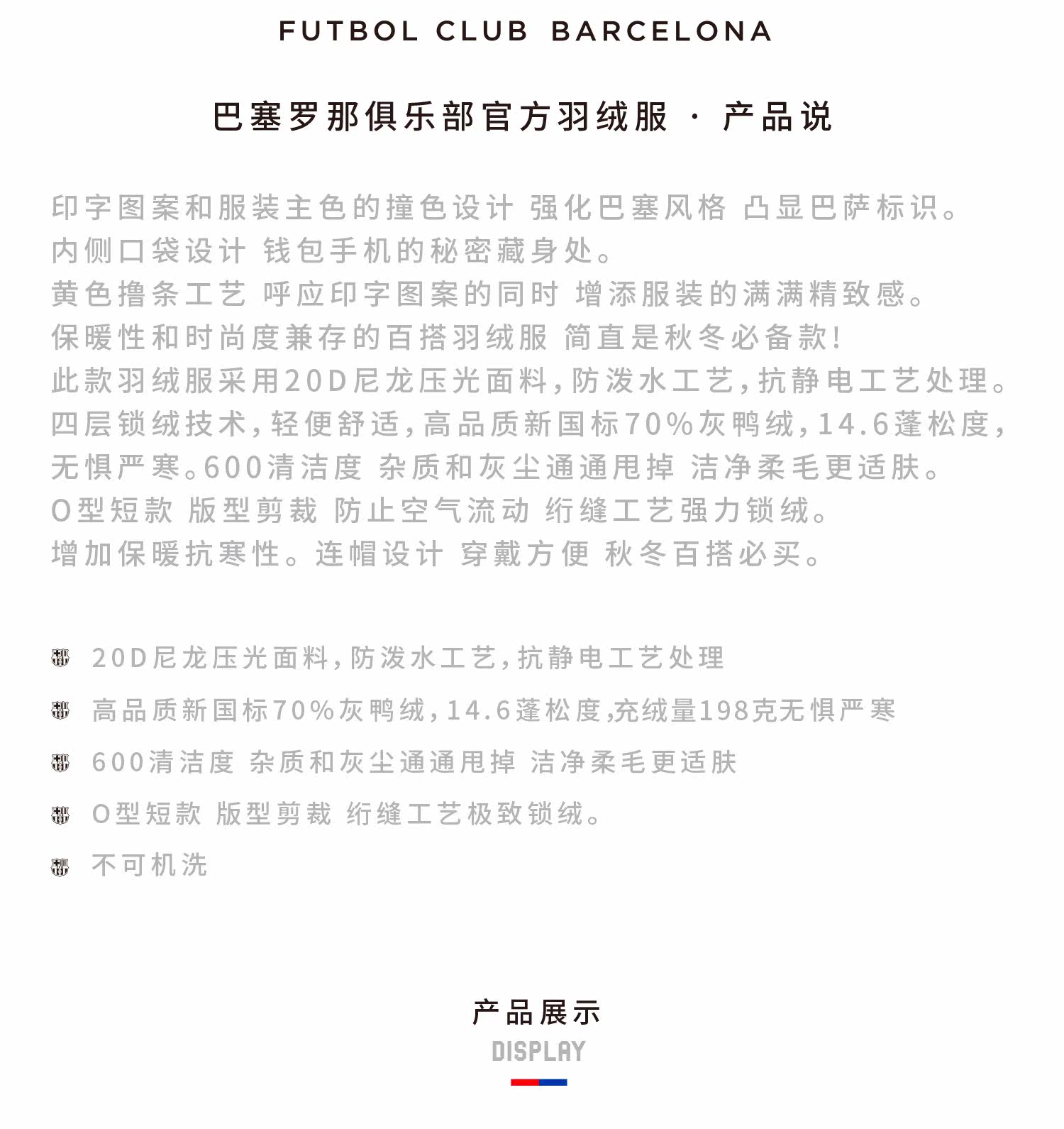 FUTBOL CLUB BARCELONA

巴塞罗那俱乐部官方羽绒服 · 产品说

印字图案和服装主色的撞色设计 强化巴塞风格 凸显巴萨标识。
内侧口袋设计 钱包手机的秘密藏身处。
黄色撸条工艺 呼应印字图案的同时 增添服装的满满精致感。
保暖性和时尚度兼存的百搭羽绒服 简直是秋冬必备款!
此款羽绒服采用20D尼龙压光面料,防泼水工艺,抗静电工艺处理。
四层锁绒技术,轻便舒适,高品质新国标70%灰鸭绒,14.6蓬松度,
无惧严寒。600清洁度 杂质和灰尘通通甩掉 洁净柔毛更适肤。
O型短款 版型剪裁 防止空气流动 绗缝工艺强力锁绒。
增加保暖抗寒性。连帽设计 穿戴方便 秋冬百搭必买。

20D尼龙压光面料,防泼水工艺,抗静电工艺处理

高品质新国标70%灰鸭绒,14.6蓬松度,充绒量198克无惧严寒

600清洁度 杂质和灰尘通通甩掉 洁净柔毛更适肤

O型短款 版型剪裁 绗缝工艺极致锁绒。

不可机洗

产品展示
DISPLAY